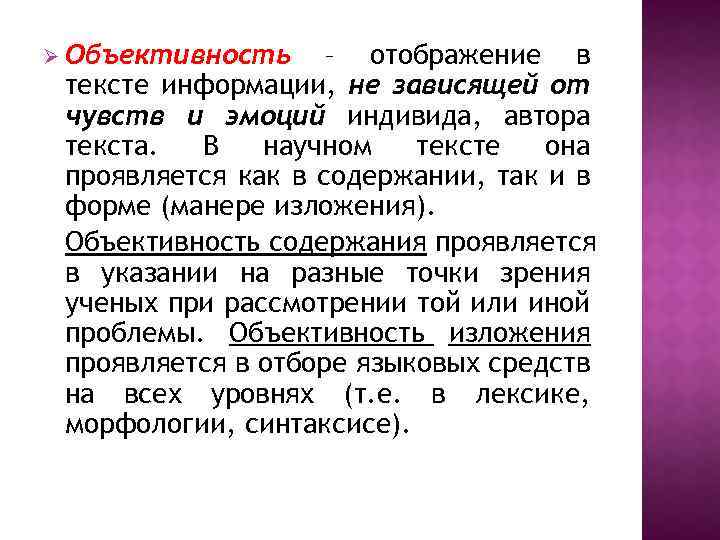 Объективность – отображение в тексте информации, не зависящей от чувств и эмоций индивида, автора текста. В научном тексте она проявляется как в содержании, так и в форме (манере изложения).

Объективность содержания проявляется в указании на разные точки зрения ученых при рассмотрении той или иной проблемы. Объективность изложения проявляется в отборе языковых средств на всех уровнях (т.е. в лексике, морфологии, синтаксисе).